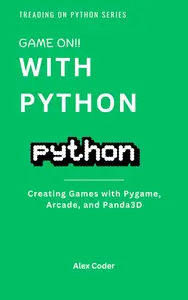 TREADING ON PYTHON SERIES

GAME ON!!
WITH PYTHON

python

Creating Games with Pygame, Arcade, and Panda3D

Alex Coder